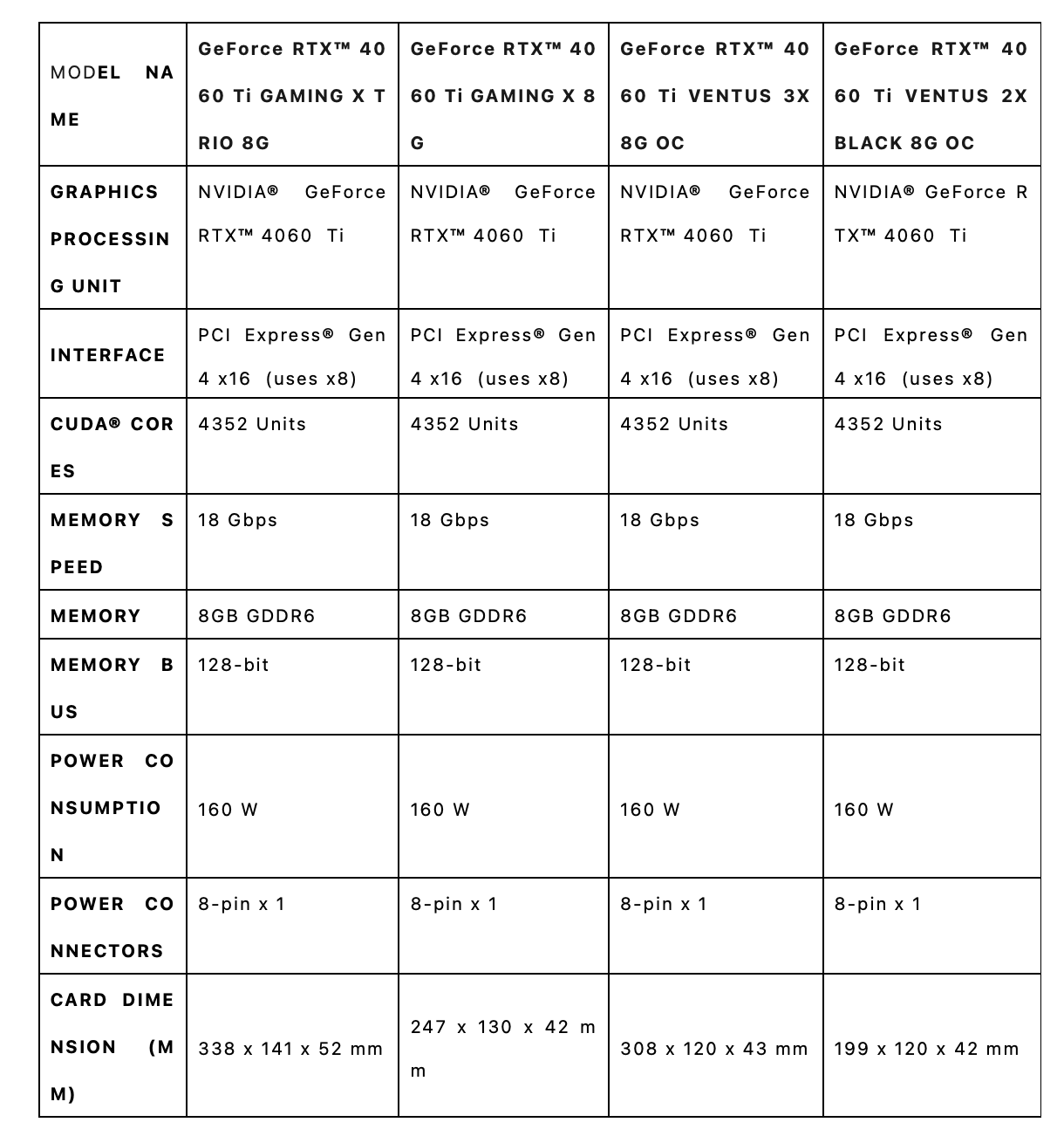 | MODEL NAME | GeForce RTX™ 4060 Ti GAMING X TRIO 8G | GeForce RTX™ 4060 Ti GAMING X 8G | GeForce RTX™ 4060 Ti VENTUS 3X 8G OC | GeForce RTX™ 4060 Ti VENTUS 2X BLACK 8G OC |
|---|---|---|---|---|
| GRAPHICS PROCESSING UNIT | NVIDIA® GeForce RTX™ 4060 Ti | NVIDIA® GeForce RTX™ 4060 Ti | NVIDIA® GeForce RTX™ 4060 Ti | NVIDIA® GeForce RTX™ 4060 Ti |
| INTERFACE | PCI Express® Gen 4 x16 (uses x8) | PCI Express® Gen 4 x16 (uses x8) | PCI Express® Gen 4 x16 (uses x8) | PCI Express® Gen 4 x16 (uses x8) |
| CUDA® CORES | 4352 Units | 4352 Units | 4352 Units | 4352 Units |
| MEMORY SPEED | 18 Gbps | 18 Gbps | 18 Gbps | 18 Gbps |
| MEMORY | 8GB GDDR6 | 8GB GDDR6 | 8GB GDDR6 | 8GB GDDR6 |
| MEMORY BUS | 128-bit | 128-bit | 128-bit | 128-bit |
| POWER CONSUMPTION | 160 W | 160 W | 160 W | 160 W |
| POWER CONNECTORS | 8-pin x 1 | 8-pin x 1 | 8-pin x 1 | 8-pin x 1 |
| CARD DIMENSION (MM) | 338 x 141 x 52 mm | 247 x 130 x 42 mm | 308 x 120 x 43 mm | 199 x 120 x 42 mm |